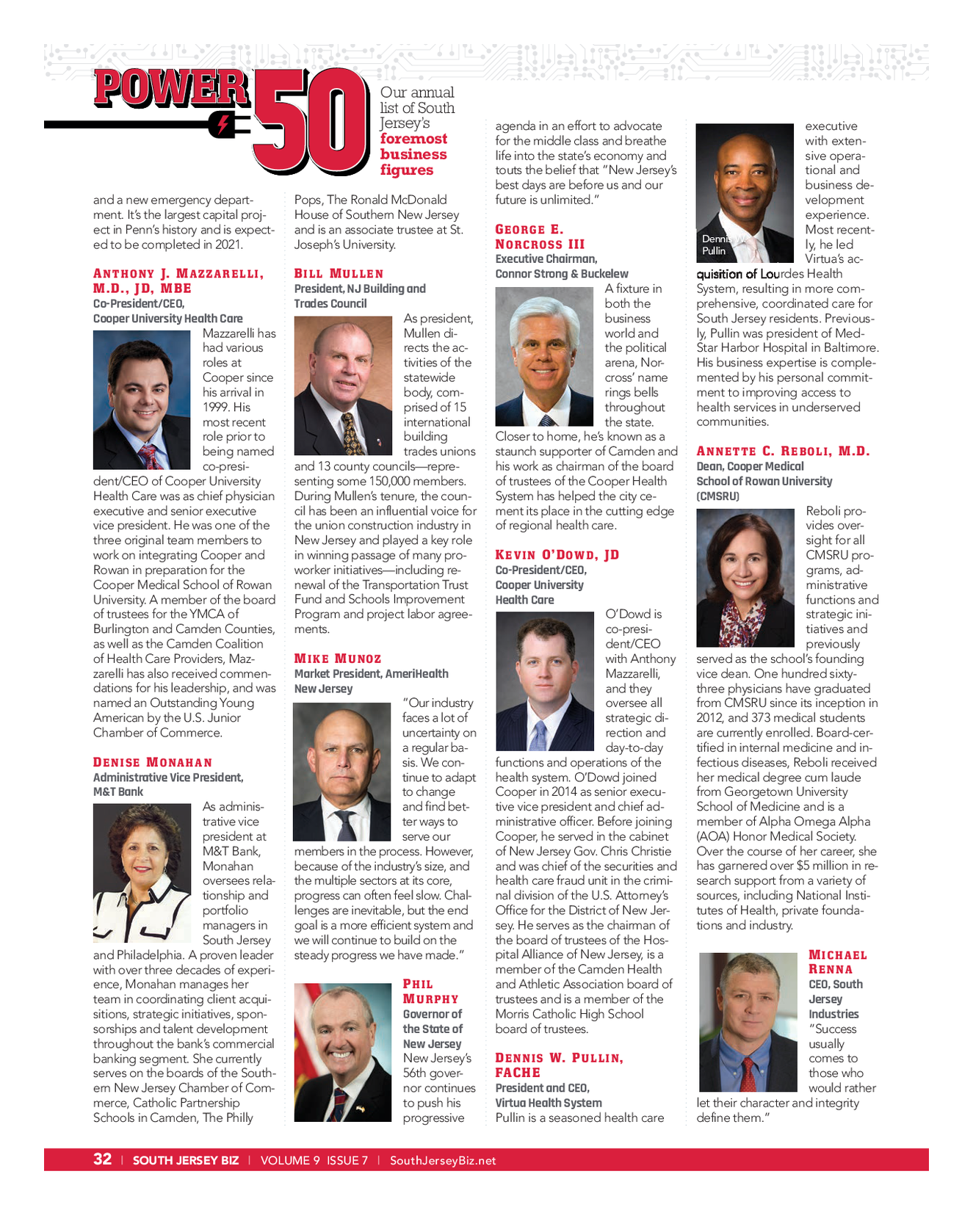 POWER 50

Our annual list of South Jersey's foremost business figures

and a new emergency department. It's the largest capital project in Penn's history and is expected to be completed in 2021.

ANTHONY J. MAZZARELLI, M.D., JD, MBE
Co-President/CEO, Cooper University Health Care

Mazzarelli has had various roles at Cooper since his arrival in 1999. His most recent role prior to being named co-president/CEO of Cooper University Health Care was as chief physician executive and senior executive vice president. He was one of the three original team members to work on integrating Cooper and Rowan in preparation for the Cooper Medical School of Rowan University. A member of the board of trustees for the YMCA of Burlington and Camden Counties, as well as the Camden Coalition of Health Care Providers, Mazzarelli has also received commendations for his leadership, and was named an Outstanding Young American by the U.S. Junior Chamber of Commerce.

DENISE MONAHAN
Administrative Vice President, M&T Bank

As administrative vice president at M&T Bank, Monahan oversees relationship and portfolio managers in South Jersey and Philadelphia. A proven leader with over three decades of experience, Monahan manages her team in coordinating client acquisitions, strategic initiatives, sponsorships and talent development throughout the bank's commercial banking segment. She currently serves on the boards of the Southern New Jersey Chamber of Commerce, Catholic Partnership Schools in Camden, The Philly Pops, The Ronald McDonald House of Southern New Jersey and is an associate trustee at St. Joseph's University.

BILL MULLEN
President, NJ Building and Trades Council

As president, Mullen directs the activities of the statewide body, comprised of 15 international building trades unions and 13 county councils—representing some 150,000 members. During Mullen's tenure, the council has been an influential voice for the union construction industry in New Jersey and played a key role in winning passage of many pro-worker initiatives—including renewal of the Transportation Trust Fund and Schools Improvement Program and project labor agreements.

MIKE MUNOZ
Market President, AmeriHealth New Jersey

"Our industry faces a lot of uncertainty on a regular basis. We continue to adapt to change and find better ways to serve our members in the process. However, because of the industry's size, and the multiple sectors at its core, progress can often feel slow. Challenges are inevitable, but the end goal is a more efficient system and we will continue to build on the steady progress we have made."

PHIL MURPHY
Governor of the State of New Jersey
New Jersey's 56th governor continues to push his progressive agenda in an effort to advocate for the middle class and breathe life into the state's economy and touts the belief that "New Jersey's best days are before us and our future is unlimited."

GEORGE E. NORCROSS III
Executive Chairman, Connor Strong & Buckelew

A fixture in both the business world and the political arena, Norcross' name rings bells throughout the state. Closer to home, he's known as a staunch supporter of Camden and his work as chairman of the board of trustees of the Cooper Health System has helped the city cement its place in the cutting edge of regional health care.

KEVIN O'DOWD, JD
Co-President/CEO, Cooper University Health Care

O'Dowd is co-president/CEO with Anthony Mazzarelli, and they oversee all strategic direction and day-to-day functions and operations of the health system. O'Dowd joined Cooper in 2014 as senior executive vice president and chief administrative officer. Before joining Cooper, he served in the cabinet of New Jersey Gov. Chris Christie and was chief of the securities and health care fraud unit in the criminal division of the U.S. Attorney's Office for the District of New Jersey. He serves as the chairman of the board of trustees of the Hospital Alliance of New Jersey, is a member of the Camden Health and Athletic Association board of trustees and is a member of the Morris Catholic High School board of trustees.

DENNIS W. PULLIN, FACHE
President and CEO, Virtua Health System
Pullin is a seasoned health care executive with extensive operational and business development experience. Most recently, he led Virtua's acquisition of Lourdes Health System, resulting in more comprehensive, coordinated care for South Jersey residents. Previously, Pullin was president of MedStar Harbor Hospital in Baltimore. His business expertise is complemented by his personal commitment to improving access to health services in underserved communities.

Dennis W. Pullin

ANNETTE C. REBOLI, M.D.
Dean, Cooper Medical School of Rowan University (CMSRU)

Reboli provides oversight for all CMSRU programs, administrative functions and strategic initiatives and previously served as the school's founding vice dean. One hundred sixty-three physicians have graduated from CMSRU since its inception in 2012, and 373 medical students are currently enrolled. Board-certified in internal medicine and infectious diseases, Reboli received her medical degree cum laude from Georgetown University School of Medicine and is a member of Alpha Omega Alpha (AOA) Honor Medical Society. Over the course of her career, she has garnered over $5 million in research support from a variety of sources, including National Institutes of Health, private foundations and industry.

MICHAEL RENNA
CEO, South Jersey Industries
"Success usually comes to those who would rather let their character and integrity define them."

32 | SOUTH JERSEY BIZ | VOLUME 9 ISSUE 7 | SouthJerseyBiz.net